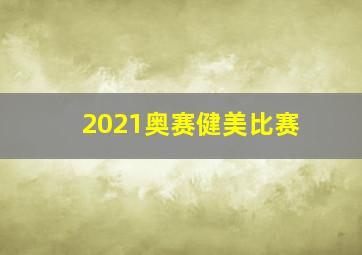 2021奥赛健美比赛